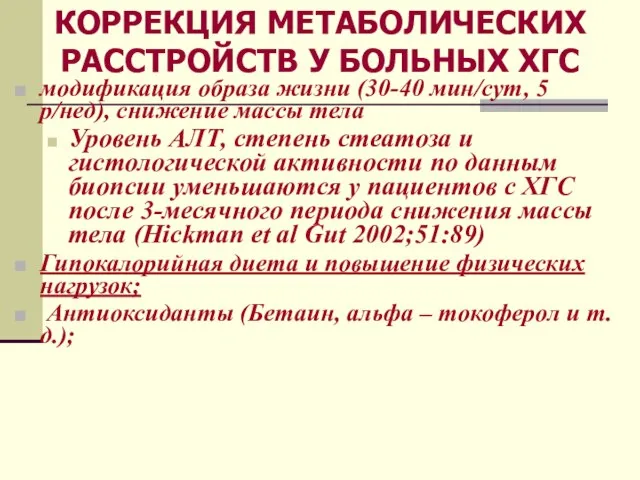 КОРРЕКЦИЯ МЕТАБОЛИЧЕСКИХ РАССТРОЙСТВ У БОЛЬНЫХ ХГС

модификация образа жизни (30-40 мин/сут, 5 р/нед), снижение массы тела

Уровень АЛТ, степень стеатоза и гистологической активности по данным биопсии уменьшаются у пациентов с ХГС после 3-месячного периода снижения массы тела (Hickman et al Gut 2002;51:89)

Гипокалорийная диета и повышение физических нагрузок;

Антиоксиданты (Бетаин, альфа – токоферол и т. д.);